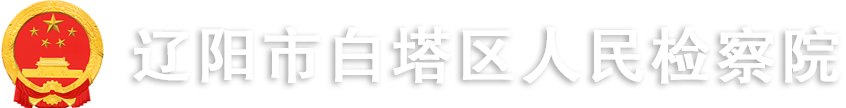 辽阳市白塔区人民检察院